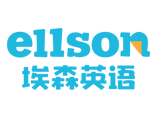 ellson
埃森英语